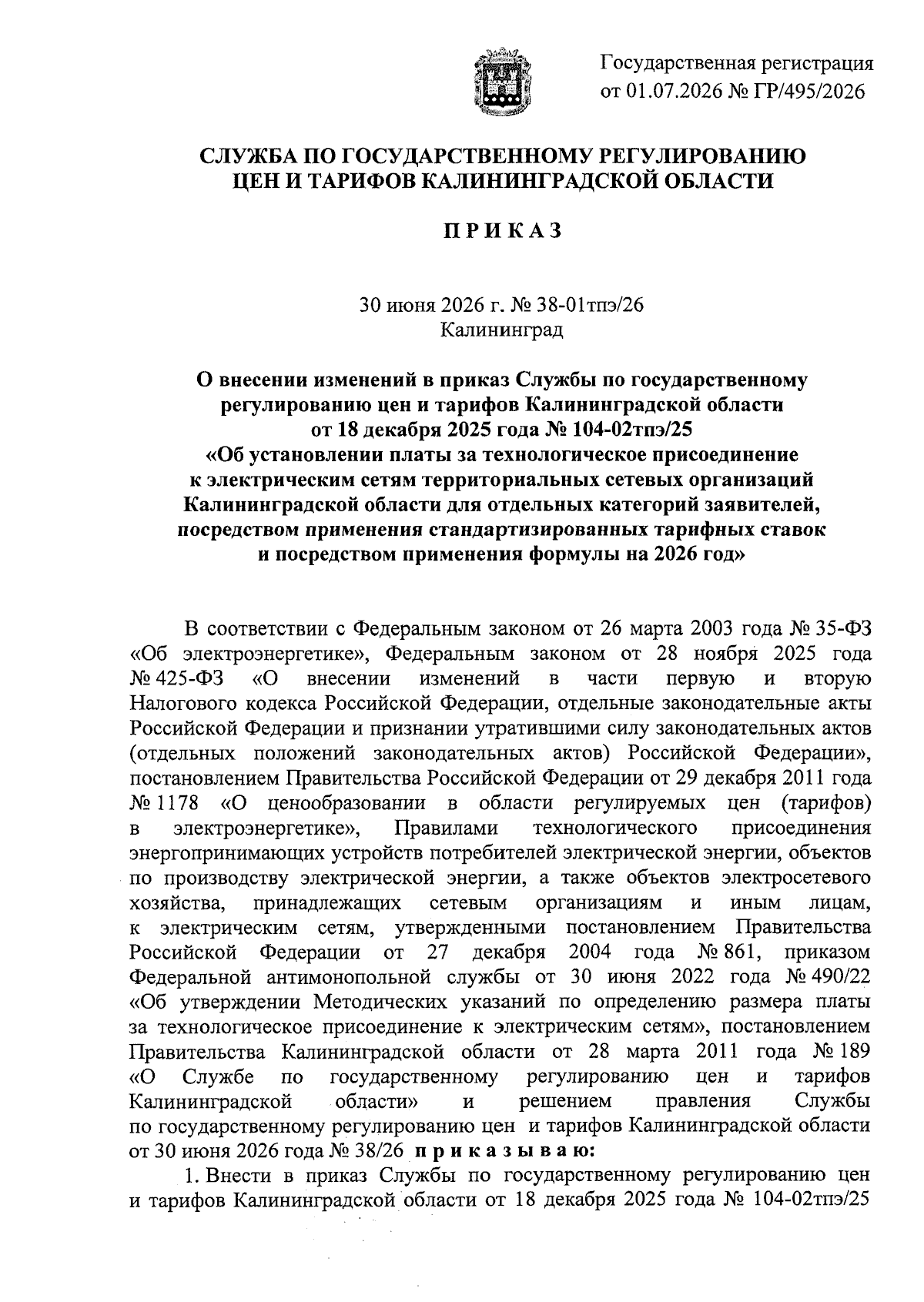 Государственная регистрация от 01.07.2026 № ГР/495/2026

СЛУЖБА ПО ГОСУДАРСТВЕННОМУ РЕГУЛИРОВАНИЮ ЦЕН И ТАРИФОВ КАЛИНИНГРАДСКОЙ ОБЛАСТИ

П Р И К А З

30 июня 2026 г. № 38-01тпэ/26
Калининград

О внесении изменений в приказ Службы по государственному регулированию цен и тарифов Калининградской области от 18 декабря 2025 года № 104-02тпэ/25 «Об установлении платы за технологическое присоединение к электрическим сетям территориальных сетевых организаций Калининградской области для отдельных категорий заявителей, посредством применения стандартизированных тарифных ставок и посредством применения формулы на 2026 год»

В соответствии с Федеральным законом от 26 марта 2003 года № 35-ФЗ «Об электроэнергетике», Федеральным законом от 28 ноября 2025 года № 425-ФЗ «О внесении изменений в части первую и вторую Налогового кодекса Российской Федерации, отдельные законодательные акты Российской Федерации и признании утратившими силу законодательных актов (отдельных положений законодательных актов) Российской Федерации», постановлением Правительства Российской Федерации от 29 декабря 2011 года № 1178 «О ценообразовании в области регулируемых цен (тарифов) в электроэнергетике», Правилами технологического присоединения энергопринимающих устройств потребителей электрической энергии, объектов по производству электрической энергии, а также объектов электросетевого хозяйства, принадлежащих сетевым организациям и иным лицам, к электрическим сетям, утвержденными постановлением Правительства Российской Федерации от 27 декабря 2004 года № 861, приказом Федеральной антимонопольной службы от 30 июня 2022 года № 490/22 «Об утверждении Методических указаний по определению размера платы за технологическое присоединение к электрическим сетям», постановлением Правительства Калининградской области от 28 марта 2011 года № 189 «О Службе по государственному регулированию цен и тарифов Калининградской области» и решением правления Службы по государственному регулированию цен и тарифов Калининградской области от 30 июня 2026 года № 38/26 п р и к а з ы в а ю:

1. Внести в приказ Службы по государственному регулированию цен и тарифов Калининградской области от 18 декабря 2025 года № 104-02тпэ/25